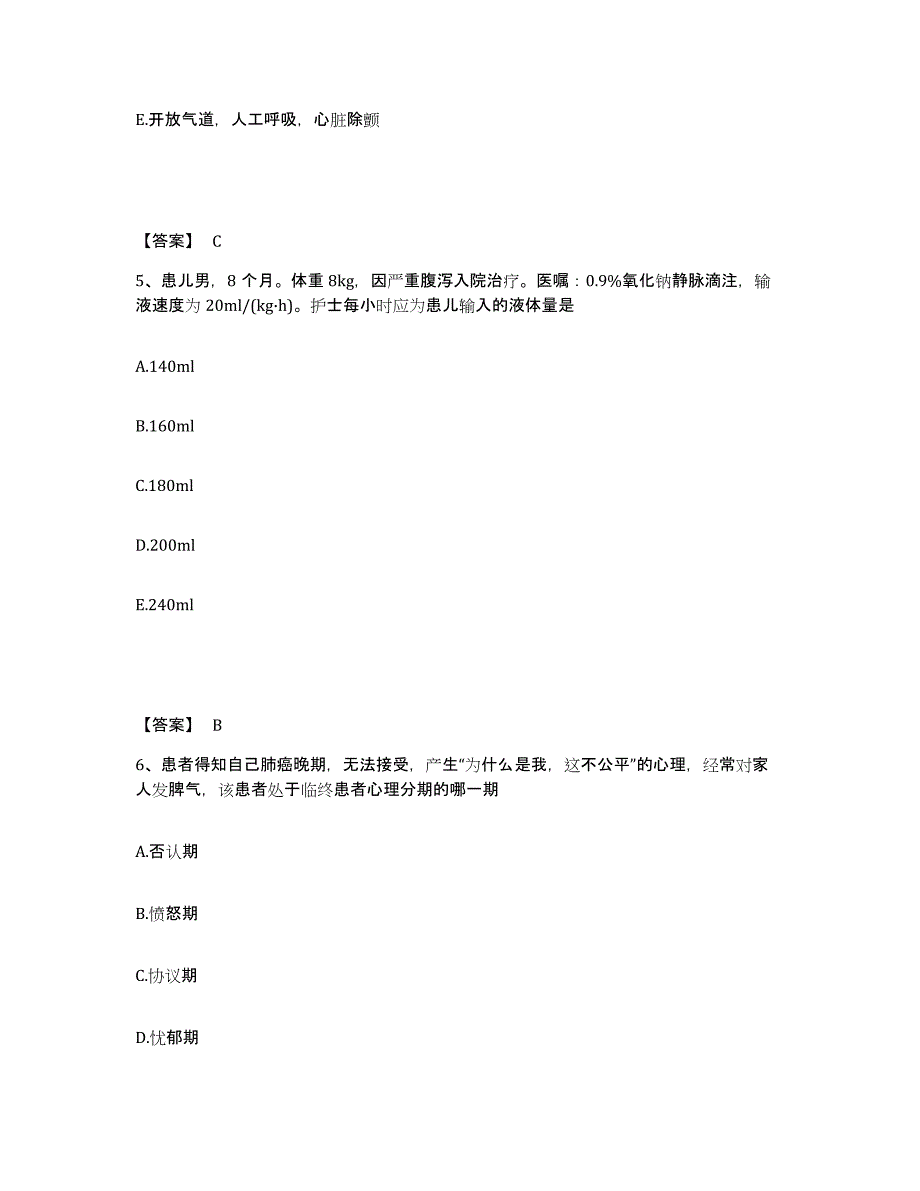 E.开放气道，人工呼吸，心脏除颤

【答案】 C

5、患儿男，8 个月。体重 8kg，因严重腹泻入院治疗。医嘱：0.9%氧化钠静脉滴注，输液速度为 20ml/(kg·h)。护士每小时应为患儿输入的液体量是

A.140ml

B.160ml

C.180ml

D.200ml

E.240ml

【答案】 B

6、患者得知自己肺癌晚期，无法接受，产生“为什么是我，这不公平”的心理，经常对家人发脾气，该患者处于临终患者心理分期的哪一期

A.否认期

B.愤怒期

C.协议期

D.忧郁期